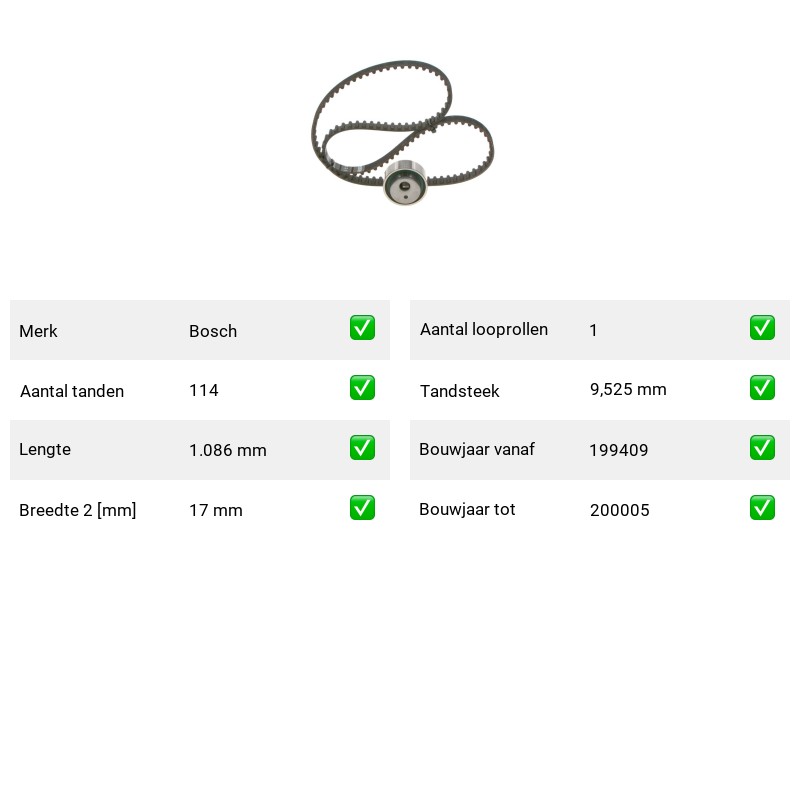 | Merk | Bosch | ✅ |
|---|---|---|
| Aantal tanden | 114 | ✅ |
| Lengte | 1.086 mm | ✅ |
| Breedte 2 [mm] | 17 mm | ✅ |

| Aantal looprollen | 1 | ✅ |
|---|---|---|
| Tandsteek | 9,525 mm | ✅ |
| Bouwjaar vanaf | 199409 | ✅ |
| Bouwjaar tot | 200005 | ✅ |